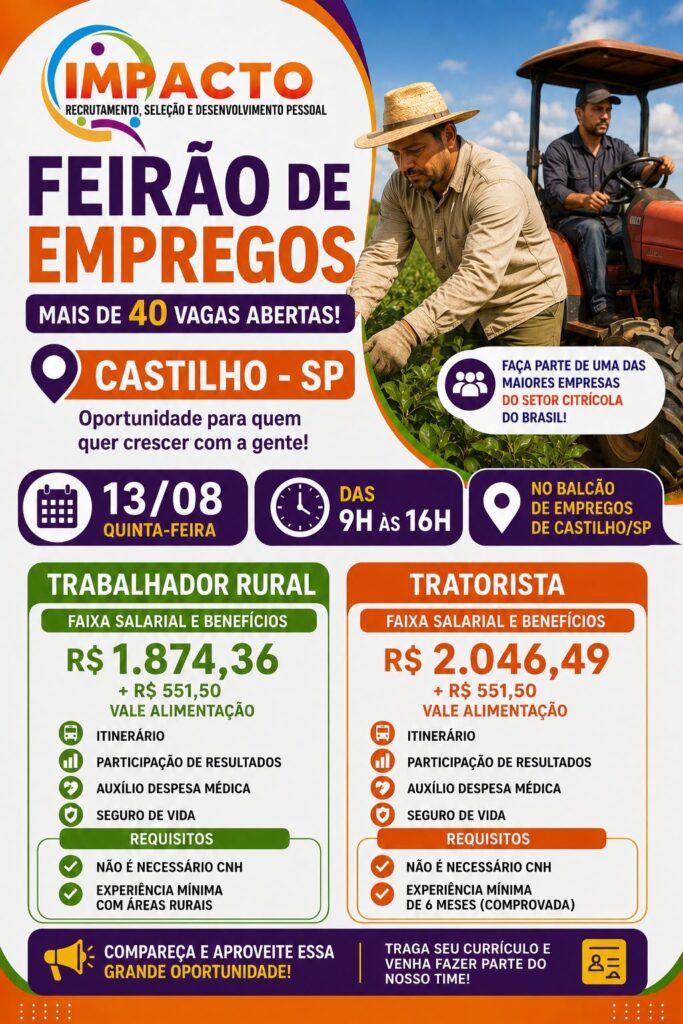 IMPACTO
RECRUTAMENTO, SELEÇÃO E DESENVOLVIMENTO PESSOAL

FEIRÃO DE EMPREGOS

MAIS DE 40 VAGAS ABERTAS!

CASTILHO - SP

Oportunidade para quem quer crescer com a gente!

FAÇA PARTE DE UMA DAS MAIORES EMPRESAS DO SETOR CITRÍCOLA DO BRASIL!

13/08
QUINTA-FEIRA

DAS
9H ÀS 16H

NO BALCÃO DE EMPREGOS DE CASTILHO/SP

TRABALHADOR RURAL

FAIXA SALARIAL E BENEFÍCIOS

R$ 1.874,36
+ R$ 551,50
VALE ALIMENTAÇÃO

ITINERÁRIO
PARTICIPAÇÃO DE RESULTADOS
AUXÍLIO DESPESA MÉDICA
SEGURO DE VIDA

REQUISITOS

NÃO É NECESSÁRIO CNH
EXPERIÊNCIA MÍNIMA COM ÁREAS RURAIS

TRATORISTA

FAIXA SALARIAL E BENEFÍCIOS

R$ 2.046,49
+ R$ 551,50
VALE ALIMENTAÇÃO

ITINERÁRIO
PARTICIPAÇÃO DE RESULTADOS
AUXÍLIO DESPESA MÉDICA
SEGURO DE VIDA

REQUISITOS

NÃO É NECESSÁRIO CNH
EXPERIÊNCIA MÍNIMA DE 6 MESES (COMPROVADA)

COMPAREÇA E APROVEITE ESSA GRANDE OPORTUNIDADE!

TRAGA SEU CURRÍCULO E VENHA FAZER PARTE DO NOSSO TIME!